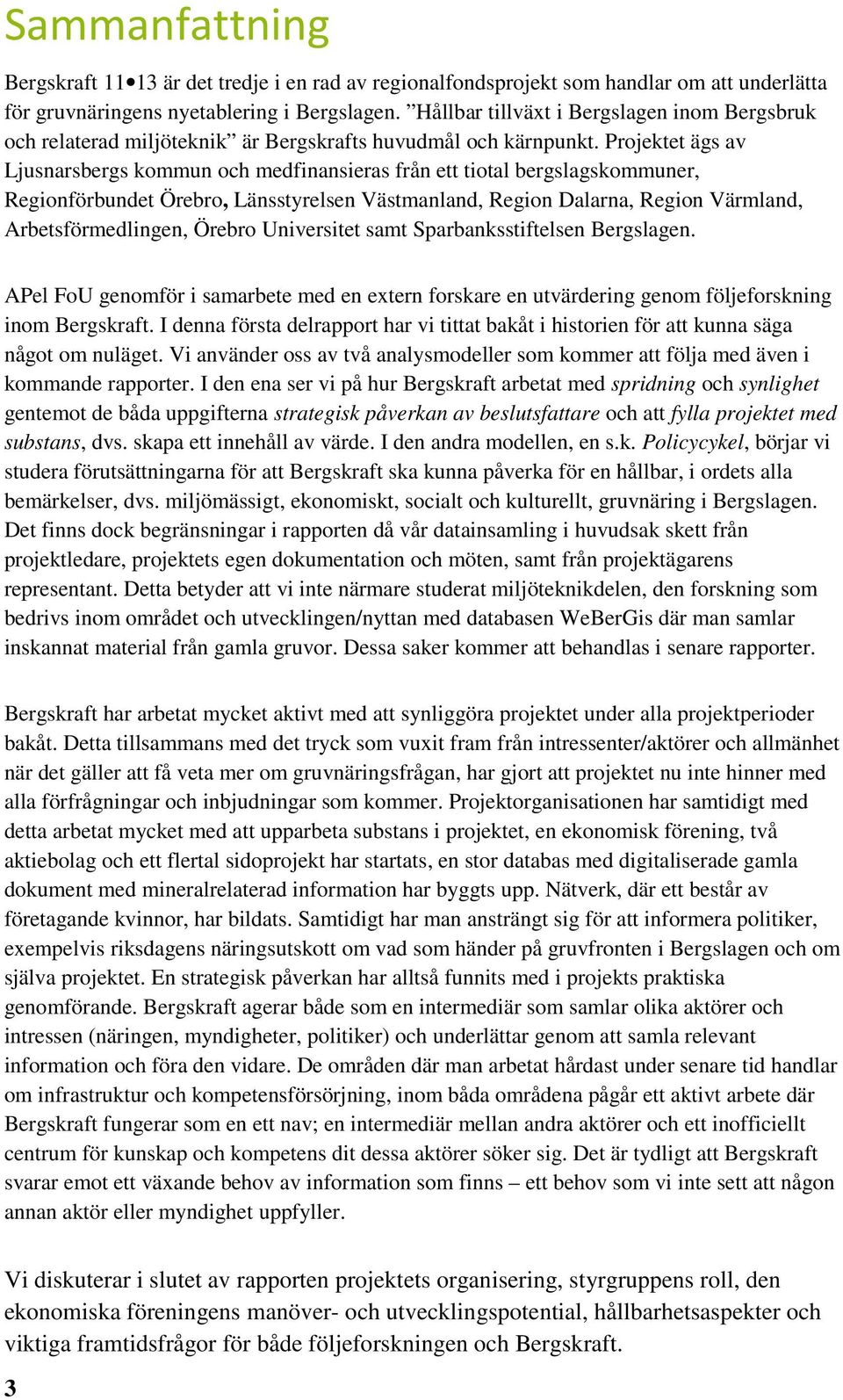 Sammanfattning

Bergskraft 11•13 är det tredje i en rad av regionalfondsprojekt som handlar om att underlätta för gruvnäringens nyetablering i Bergslagen. ”Hållbar tillväxt i Bergslagen inom Bergsbruk och relaterad miljöteknik” är Bergskrafts huvudmål och kärnpunkt. Projektet ägs av Ljusnarsbergs kommun och medfinansieras från ett tiotal bergslagskommuner, Regionförbundet Örebro, Länsstyrelsen Västmanland, Region Dalarna, Region Värmland, Arbetsförmedlingen, Örebro Universitet samt Sparbanksstiftelsen Bergslagen.

APel FoU genomför i samarbete med en extern forskare en utvärdering genom följeforskning inom Bergskraft. I denna första delrapport har vi tittat bakåt i historien för att kunna säga något om nuläget. Vi använder oss av två analysmodeller som kommer att följa med även i kommande rapporter. I den ena ser vi på hur Bergskraft arbetat med spridning och synlighet gentemot de båda uppgifterna strategisk påverkan av beslutsfattare och att fylla projektet med substans, dvs. skapa ett innehåll av värde. I den andra modellen, en s.k. Policycykel, börjar vi studera förutsättningarna för att Bergskraft ska kunna påverka för en hållbar, i ordets alla bemärkelser, dvs. miljömässigt, ekonomiskt, socialt och kulturellt, gruvnäring i Bergslagen. Det finns dock begränsningar i rapporten då vår datainsamling i huvudsak skett från projektledare, projektets egen dokumentation och möten, samt från projektägarens representant. Detta betyder att vi inte närmare studerat miljöteknikdelen, den forskning som bedrivs inom området och utvecklingen/nyttan med databasen WeBerGis där man samlar inskannat material från gamla gruvor. Dessa saker kommer att behandlas i senare rapporter.

Bergskraft har arbetat mycket aktivt med att synliggöra projektet under alla projektperioder bakåt. Detta tillsammans med det tryck som vuxit fram från intressenter/aktörer och allmänhet när det gäller att få veta mer om gruvnäringsfrågan, har gjort att projektet nu inte hinner med alla förfrågningar och inbjudningar som kommer. Projektorganisationen har samtidigt med detta arbetat mycket med att upparbeta substans i projektet, en ekonomisk förening, två aktiebolag och ett flertal sidoprojekt har startats, en stor databas med digitaliserade gamla dokument med mineralrelaterad information har byggts upp. Nätverk, där ett består av företagande kvinnor, har bildats. Samtidigt har man ansträngt sig för att informera politiker, exempelvis riksdagens näringsutskott om vad som händer på gruvfronten i Bergslagen och om själva projektet. En strategisk påverkan har alltså funnits med i projekts praktiska genomförande. Bergskraft agerar både som en intermediär som samlar olika aktörer och intressen (näringen, myndigheter, politiker) och underlättar genom att samla relevant information och föra den vidare. De områden där man arbetat hårdast under senare tid handlar om infrastruktur och kompetensförsörjning, inom båda områdena pågår ett aktivt arbete där Bergskraft fungerar som en ett nav; en intermediär mellan andra aktörer och ett inofficiellt centrum för kunskap och kompetens dit dessa aktörer söker sig. Det är tydligt att Bergskraft svarar emot ett växande behov av information som finns – ett behov som vi inte sett att någon annan aktör eller myndighet uppfyller.

Vi diskuterar i slutet av rapporten projektets organisering, styrgruppens roll, den ekonomiska föreningens manöver- och utvecklingspotential, hållbarhetsaspekter och viktiga framtidsfrågor för både följeforskningen och Bergskraft.

3